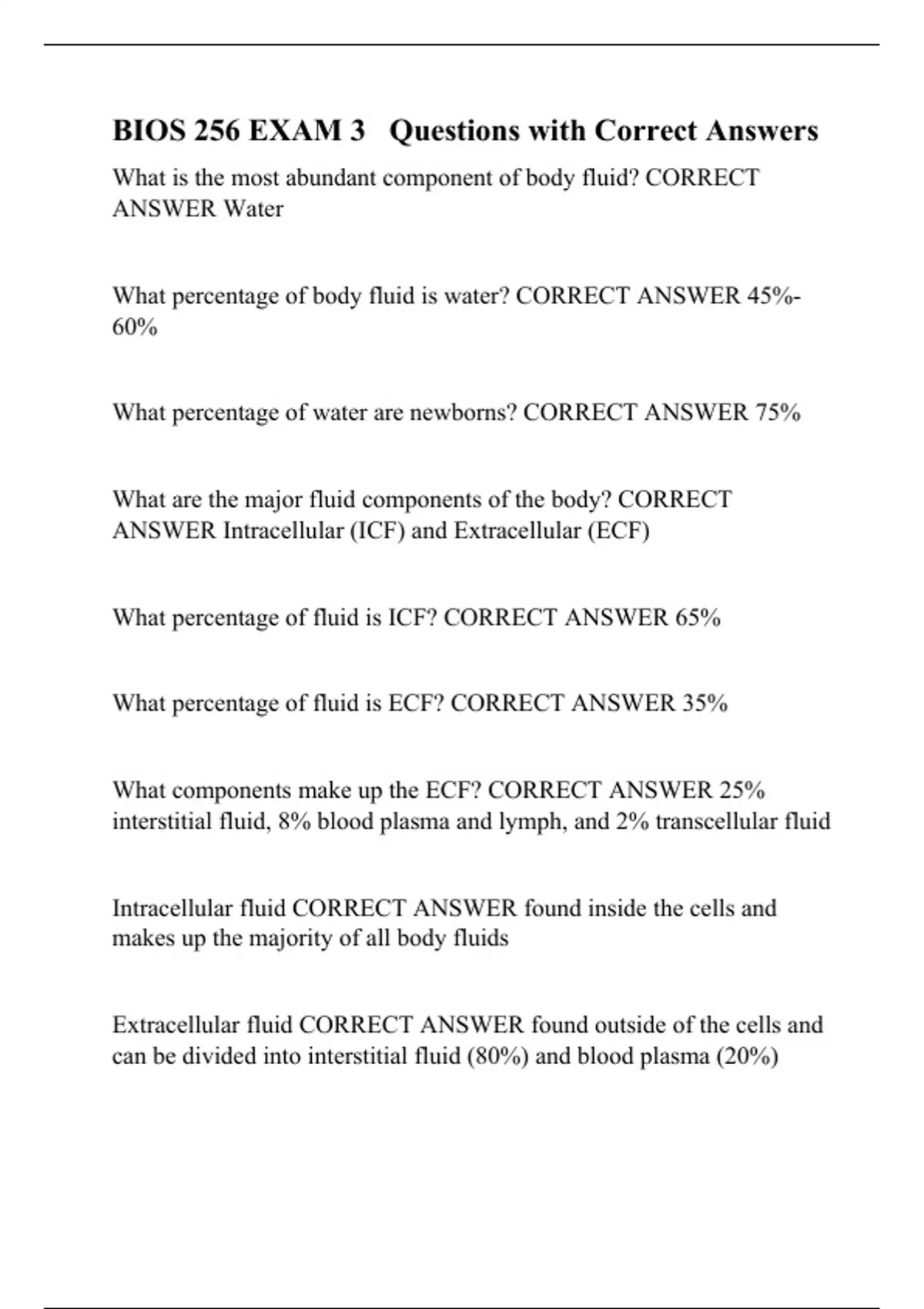 BIOS 256 EXAM 3 Questions with Correct Answers

What is the most abundant component of body fluid? CORRECT ANSWER Water

What percentage of body fluid is water? CORRECT ANSWER 45%-60%

What percentage of water are newborns? CORRECT ANSWER 75%

What are the major fluid components of the body? CORRECT ANSWER Intracellular (ICF) and Extracellular (ECF)

What percentage of fluid is ICF? CORRECT ANSWER 65%

What percentage of fluid is ECF? CORRECT ANSWER 35%

What components make up the ECF? CORRECT ANSWER 25% interstitial fluid, 8% blood plasma and lymph, and 2% transcellular fluid

Intracellular fluid CORRECT ANSWER found inside the cells and makes up the majority of all body fluids

Extracellular fluid CORRECT ANSWER found outside of the cells and can be divided into interstitial fluid (80%) and blood plasma (20%)